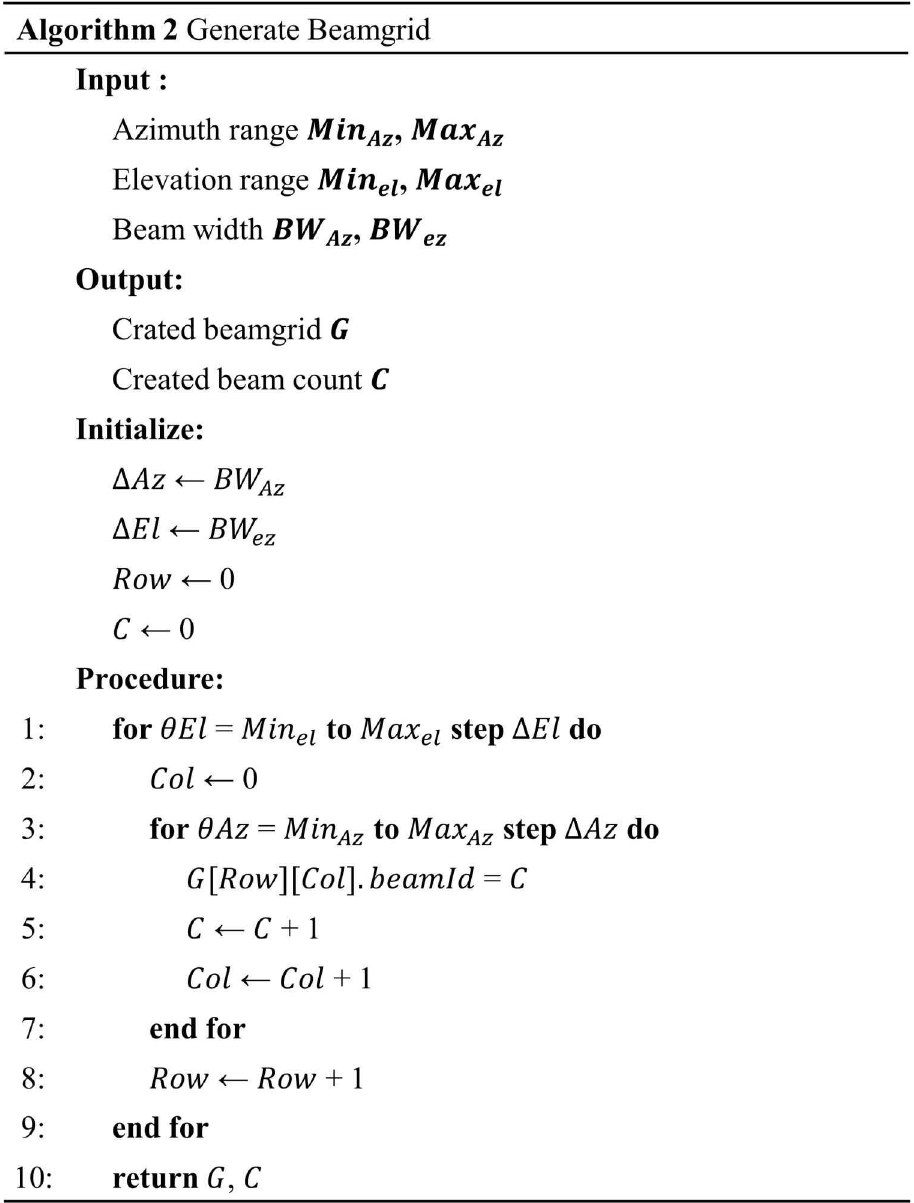 Algorithm 2 Generate Beamgrid

Input :

Azimuth range $Min_{Az}$, $Max_{Az}$

Elevation range $Min_{el}$, $Max_{el}$

Beam width $BW_{Az}$, $BW_{ez}$

Output:

Crated beamgrid $G$

Created beam count $C$

Initialize:

$\Delta Az \leftarrow BW_{Az}$

$\Delta El \leftarrow BW_{ez}$

$Row \leftarrow 0$

$C \leftarrow 0$

Procedure:

1: for $\theta El = Min_{el}$ to $Max_{el}$ step $\Delta El$ do

2: $Col \leftarrow 0$

3: for $\theta Az = Min_{Az}$ to $Max_{Az}$ step $\Delta Az$ do

4: $G[Row][Col].beamId = C$

5: $C \leftarrow C + 1$

6: $Col \leftarrow Col + 1$

7: end for

8: $Row \leftarrow Row + 1$

9: end for

10: return $G$, $C$